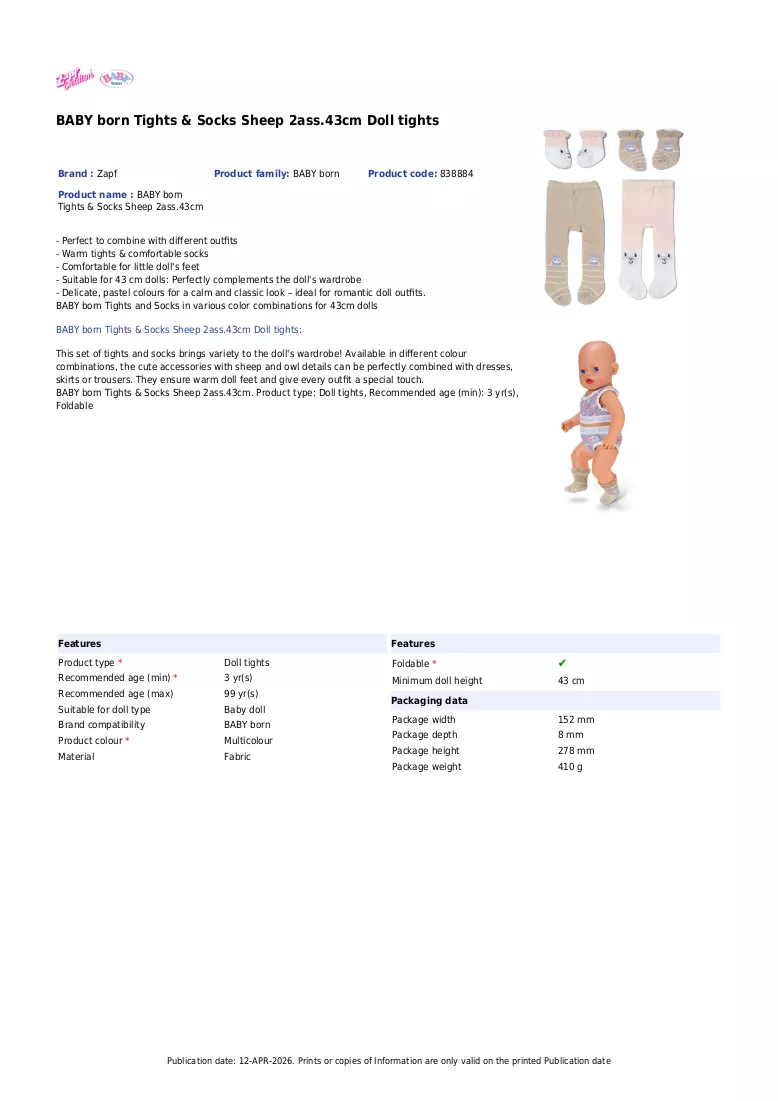 BABY born Tights & Socks Sheep 2ass.43cm Doll tights

Brand : Zapf Product family: BABY born Product code: 838884

Product name : BABY born Tights & Socks Sheep 2ass.43cm

- Perfect to combine with different outfits
- Warm tights & comfortable socks
- Comfortable for little doll's feet
- Suitable for 43 cm dolls: Perfectly complements the doll's wardrobe
- Delicate, pastel colours for a calm and classic look – ideal for romantic doll outfits.
BABY born Tights and Socks in various color combinations for 43cm dolls

BABY born Tights & Socks Sheep 2ass.43cm Doll tights:

This set of tights and socks brings variety to the doll's wardrobe! Available in different colour combinations, the cute accessories with sheep and owl details can be perfectly combined with dresses, skirts or trousers. They ensure warm doll feet and give every outfit a special touch.
BABY born Tights & Socks Sheep 2ass.43cm. Product type: Doll tights, Recommended age (min): 3 yr(s), Foldable

Features
Product type * Doll tights
Recommended age (min) * 3 yr(s)
Recommended age (max) 99 yr(s)
Suitable for doll type Baby doll
Brand compatibility BABY born
Product colour * Multicolour
Material Fabric

Features
Foldable * ✔
Minimum doll height 43 cm

Packaging data
Package width 152 mm
Package depth 8 mm
Package height 278 mm
Package weight 410 g

Publication date: 12-APR-2026. Prints or copies of Information are only valid on the printed Publication date